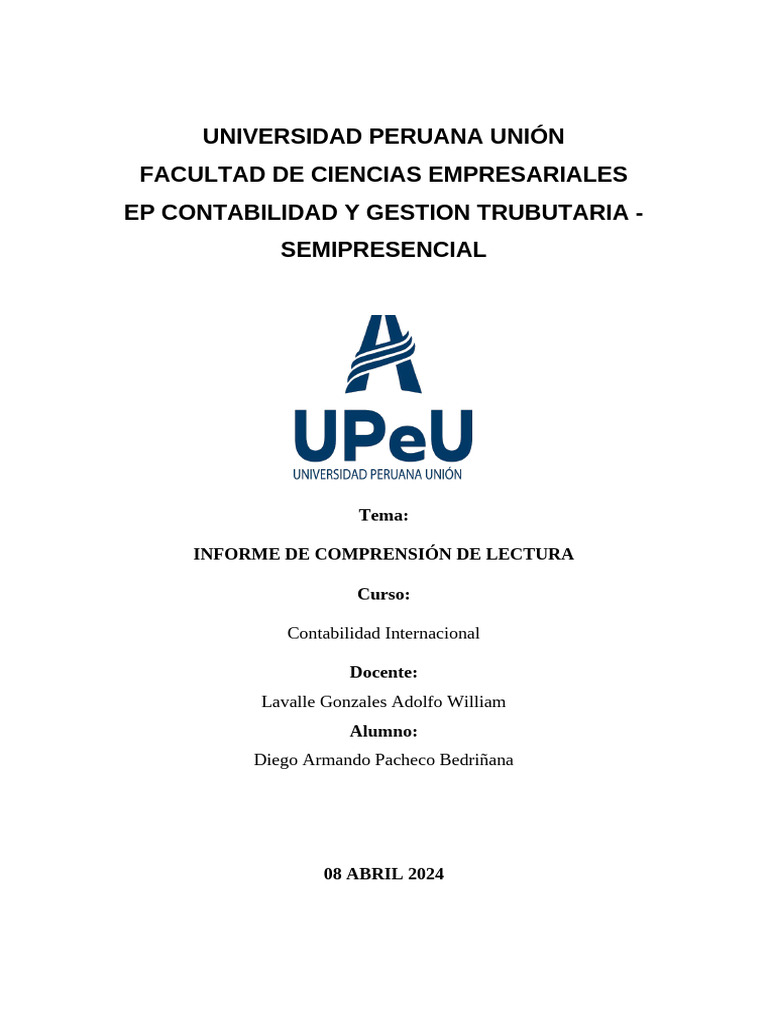 UNIVERSIDAD PERUANA UNIÓN
FACULTAD DE CIENCIAS EMPRESARIALES
EP CONTABILIDAD Y GESTION TRUBUTARIA - SEMIPRESENCIAL

UPeU
UNIVERSIDAD PERUANA UNIÓN

Tema:

INFORME DE COMPRENSIÓN DE LECTURA

Curso:

Contabilidad Internacional

Docente:

Lavalle Gonzales Adolfo William

Alumno:

Diego Armando Pacheco Bedriñana

08 ABRIL 2024